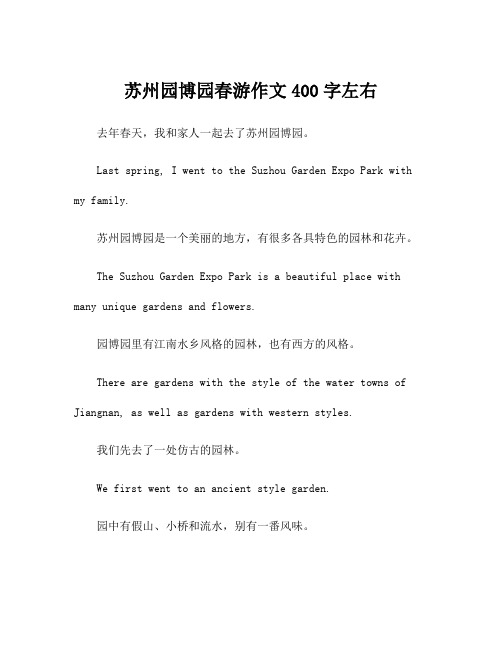 苏州园博园春游作文 400 字左右

去年春天，我和家人一起去了苏州园博园。

Last spring, I went to the Suzhou Garden Expo Park with my family.

苏州园博园是一个美丽的地方，有很多各具特色的园林和花卉。

The Suzhou Garden Expo Park is a beautiful place with many unique gardens and flowers.

园博园里有江南水乡风格的园林，也有西方的风格。

There are gardens with the style of the water towns of Jiangnan, as well as gardens with western styles.

我们先去了一处仿古的园林。

We first went to an ancient style garden.

园中有假山、小桥和流水，别有一番风味。